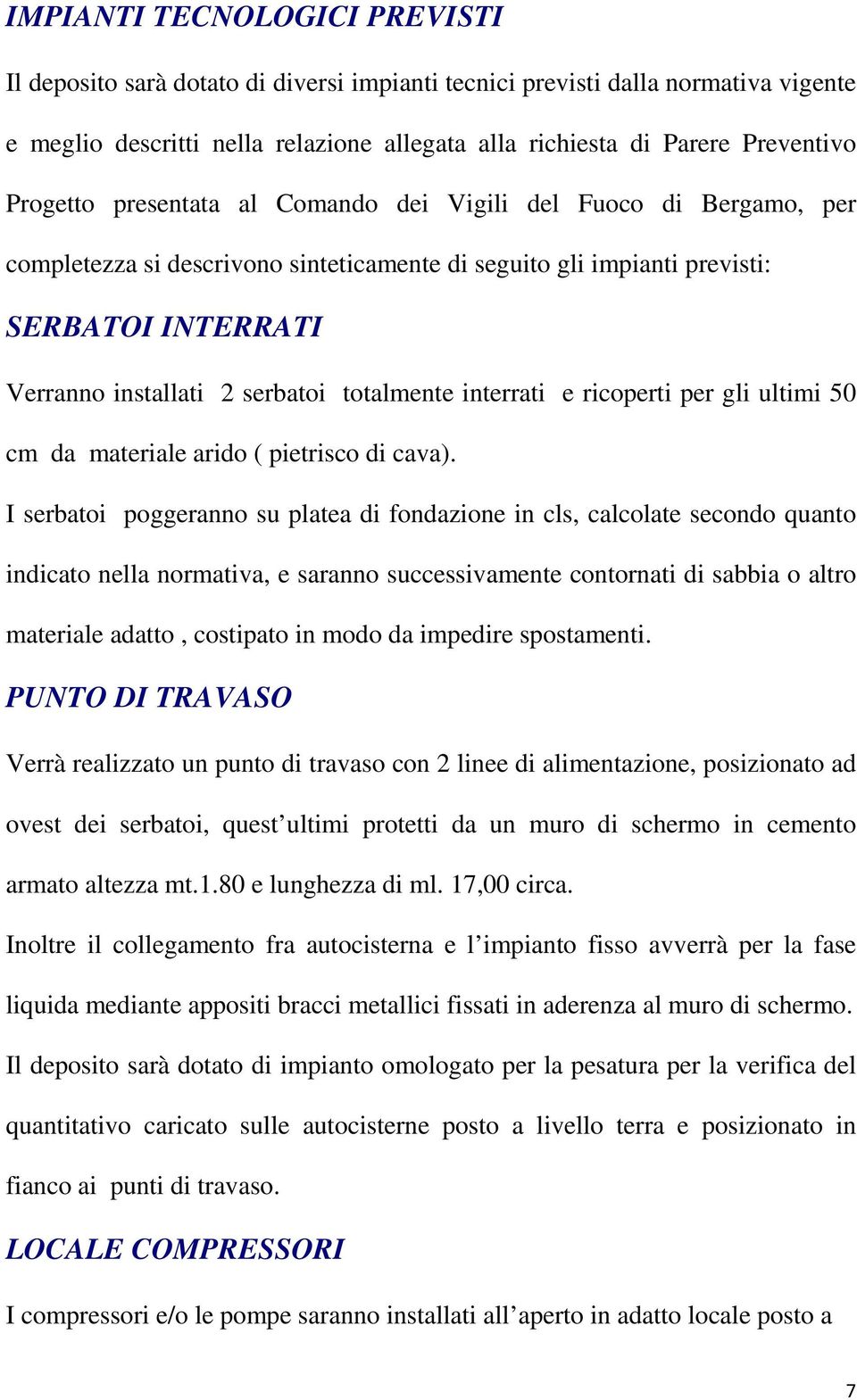 IMPIANTI TECNOLOGICI PREVISTI

Il deposito sarà dotato di diversi impianti tecnici previsti dalla normativa vigente e meglio descritti nella relazione allegata alla richiesta di Parere Preventivo Progetto presentata al Comando dei Vigili del Fuoco di Bergamo, per completezza si descrivono sinteticamente di seguito gli impianti previsti:

SERBATOI INTERRATI

Verranno installati 2 serbatoi totalmente interrati e ricoperti per gli ultimi 50 cm da materiale arido ( pietrisco di cava).

I serbatoi poggeranno su platea di fondazione in cls, calcolate secondo quanto indicato nella normativa, e saranno successivamente contornati di sabbia o altro materiale adatto , costipato in modo da impedire spostamenti.

PUNTO DI TRAVASO

Verrà realizzato un punto di travaso con 2 linee di alimentazione, posizionato ad ovest dei serbatoi, quest'ultimi protetti da un muro di schermo in cemento armato altezza mt.1.80 e lunghezza di ml. 17,00 circa.

Inoltre il collegamento fra autocisterna e l'impianto fisso avverrà per la fase liquida mediante appositi bracci metallici fissati in aderenza al muro di schermo.

Il deposito sarà dotato di impianto omologato per la pesatura per la verifica del quantitativo caricato sulle autocisterne posto a livello terra e posizionato in fianco ai punti di travaso.

LOCALE COMPRESSORI

I compressori e/o le pompe saranno installati all'aperto in adatto locale posto a

7